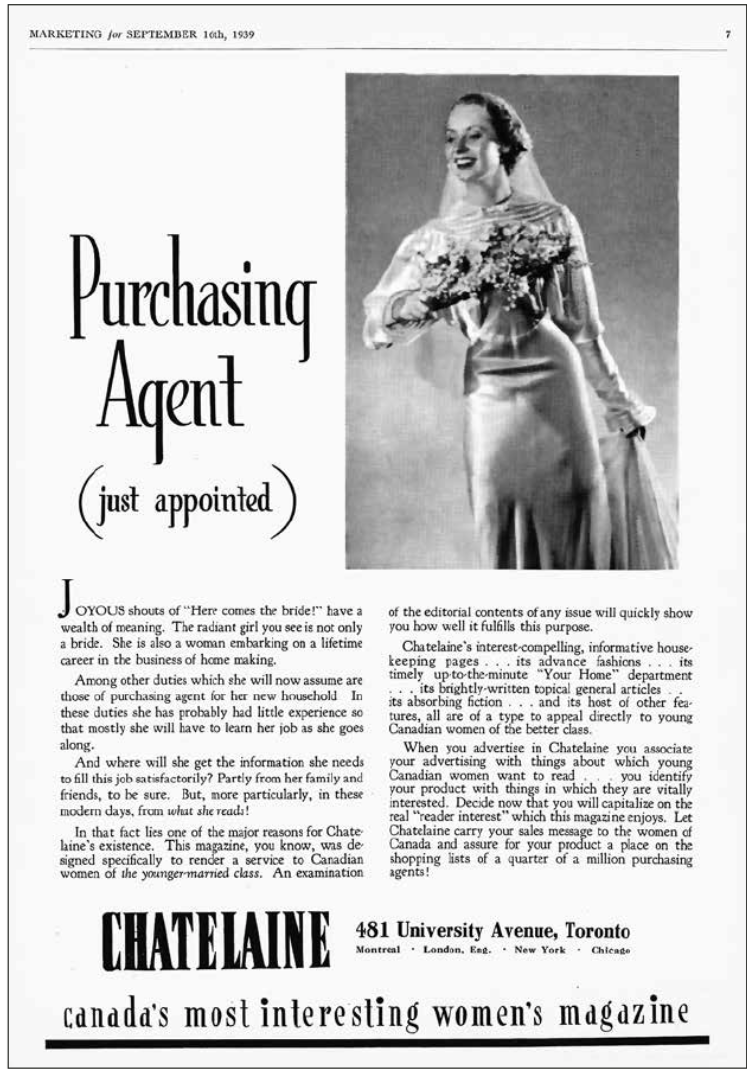 MARKETING for SEPTEMBER 16th, 1939

7

Purchasing Agent
(just appointed)

JOYOUS shouts of "Here comes the bride!" have a wealth of meaning. The radiant girl you see is not only a bride. She is also a woman embarking on a lifetime career in the business of home making.

Among other duties which she will now assume are those of purchasing agent for her new household. In these duties she has probably had little experience so that mostly she will have to learn her job as she goes along.

And where will she get the information she needs to fill this job satisfactorily? Partly from her family and friends, to be sure. But, more particularly, in these modern days, from what she reads!

In that fact lies one of the major reasons for Chatelaine's existence. This magazine, you know, was designed specifically to render a service to Canadian women of the younger-married class. An examination of the editorial contents of any issue will quickly show you how well it fulfills this purpose.

Chatelaine's interest-compelling, informative housekeeping pages . . . its advance fashions . . . its timely up-to-the-minute "Your Home" department . . . its brightly-written topical general articles . . its absorbing fiction . . . and its host of other features, all are of a type to appeal directly to young Canadian women of the better class.

When you advertise in Chatelaine you associate your advertising with things about which young Canadian women want to read . . . you identify your product with things in which they are vitally interested. Decide now that you will capitalize on the real "reader interest" which this magazine enjoys. Let Chatelaine carry your sales message to the women of Canada and assure for your product a place on the shopping lists of a quarter of a million purchasing agents!

CHATELAINE

481 University Avenue, Toronto
Montreal · London, Eng. · New York · Chicago

canada's most interesting women's magazine